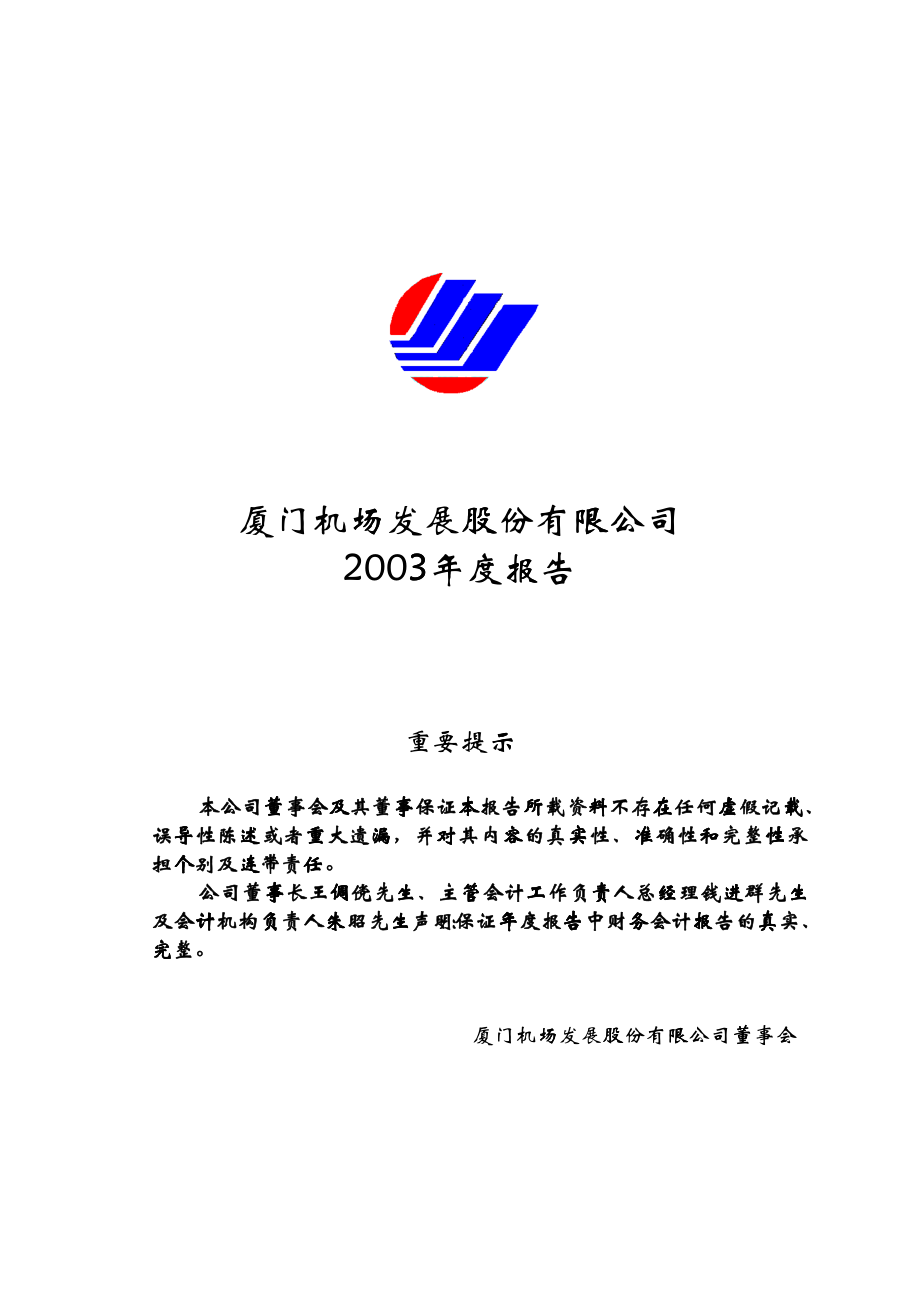 厦门机场发展股份有限公司
2003年度报告

重要提示

本公司董事会及其董事保证本报告所载资料不存在任何虚假记载、误导性陈述或者重大遗漏，并对其内容的真实性、准确性和完整性承担个别及连带责任。

公司董事长王倜傥先生、主管会计工作负责人总经理钱进群先生及会计机构负责人朱昭先生声明:保证年度报告中财务会计报告的真实、完整。

厦门机场发展股份有限公司董事会